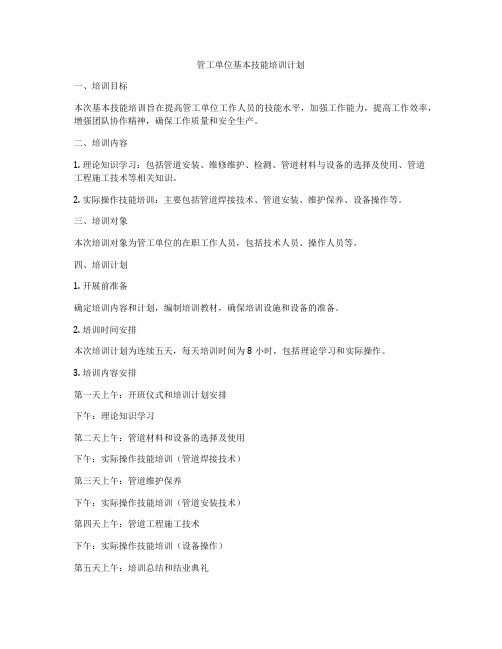 管工单位基本技能培训计划

一、培训目标

本次基本技能培训旨在提高管工单位工作人员的技能水平，加强工作能力，提高工作效率，增强团队协作精神，确保工作质量和安全生产。

二、培训内容

1. 理论知识学习：包括管道安装、维修维护、检测、管道材料与设备的选择及使用、管道工程施工技术等相关知识。

2. 实际操作技能培训：主要包括管道焊接技术、管道安装、维护保养、设备操作等。

三、培训对象

本次培训对象为管工单位的在职工作人员，包括技术人员、操作人员等。

四、培训计划

1. 开展前准备

确定培训内容和计划，编制培训教材，确保培训设施和设备的准备。

2. 培训时间安排

本次培训计划为连续五天，每天培训时间为 8 小时，包括理论学习和实际操作。

3. 培训内容安排

第一天上午：开班仪式和培训计划安排

下午：理论知识学习

第二天上午：管道材料和设备的选择及使用

下午：实际操作技能培训（管道焊接技术）

第三天上午：管道维护保养

下午：实际操作技能培训（管道安装技术）

第四天上午：管道工程施工技术

下午：实际操作技能培训（设备操作）

第五天上午：培训总结和结业典礼